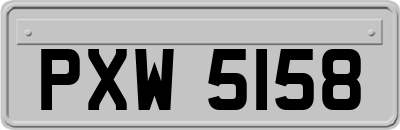 PXW 5158